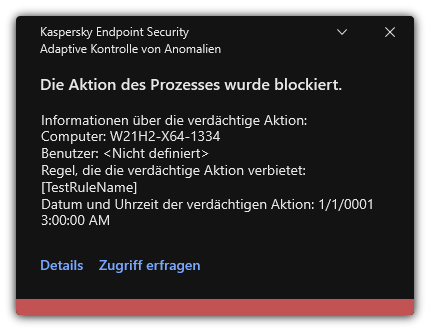 Kaspersky Endpoint Security
Adaptive Kontrolle von Anomalien

Die Aktion des Prozesses wurde blockiert.

Informationen über die verdächtige Aktion:
Computer: W21H2-X64-1334
Benutzer: <Nicht definiert>
Regel, die die verdächtige Aktion verbietet: [TestRuleName]
Datum und Uhrzeit der verdächtigen Aktion: 1/1/0001 3:00:00 AM

Details Zugriff erfragen